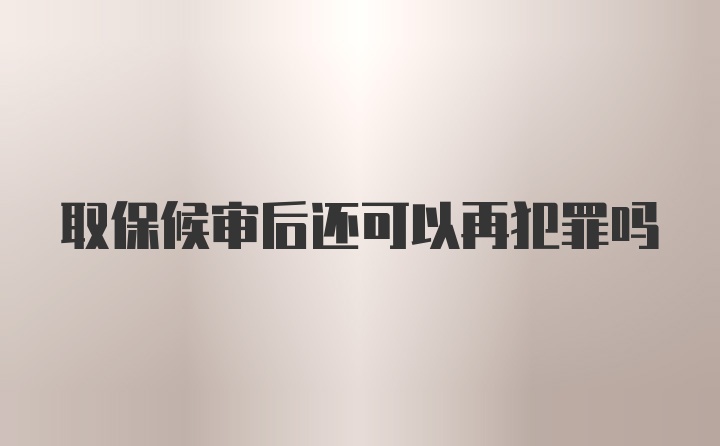 取保候审后还可以再犯罪吗